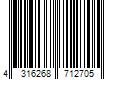 4 316268 712705